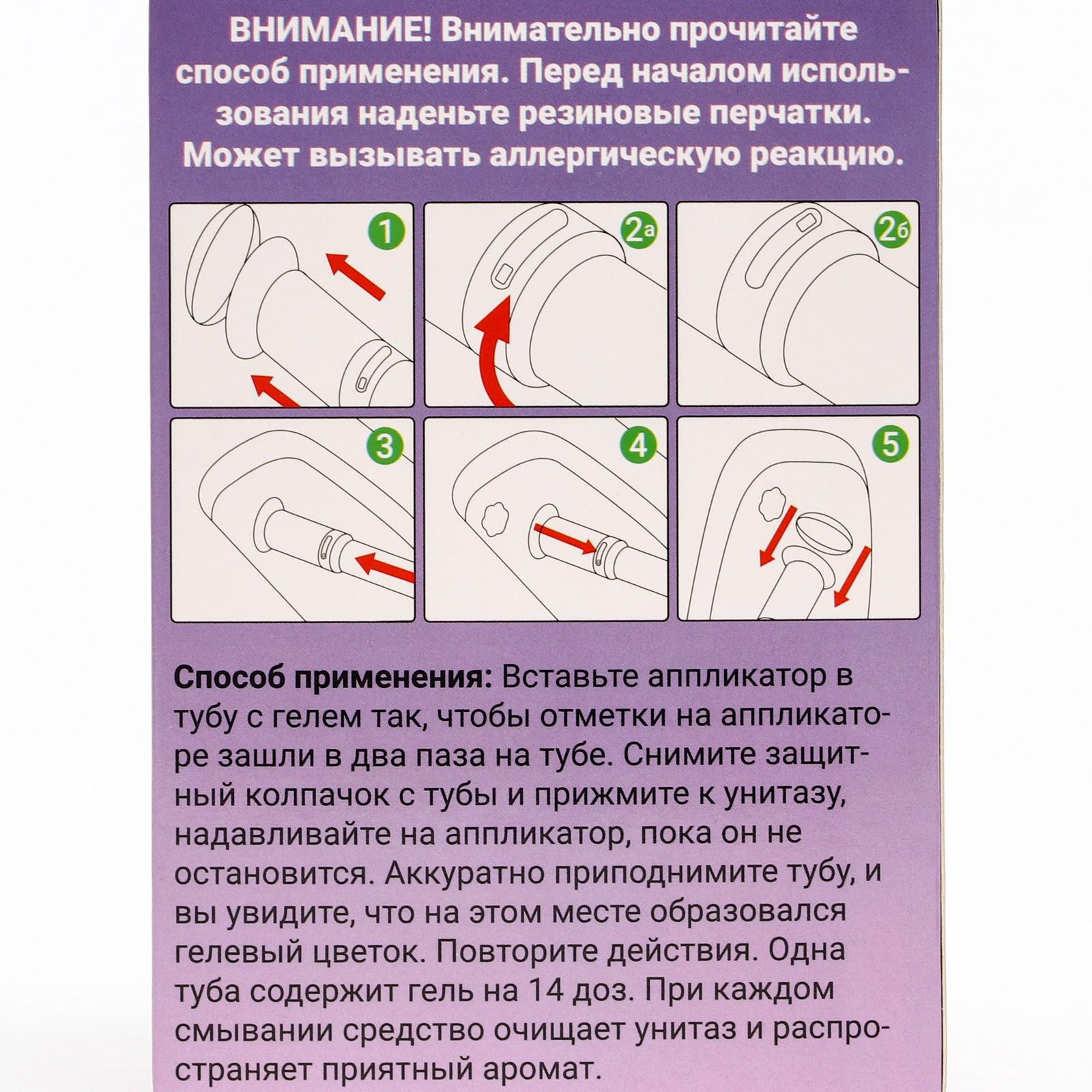 ВНИМАНИЕ! Внимательно прочитайте способ применения. Перед началом использования наденьте резиновые перчатки. Может вызывать аллергическую реакцию.

1

2а

2б

3

4

5

**Способ применения:** Вставьте аппликатор в тубу с гелем так, чтобы отметки на аппликаторе зашли в два паза на тубе. Снимите защитный колпачок с тубы и прижмите к унитазу, надавливайте на аппликатор, пока он не остановится. Аккуратно приподнимите тубу, и вы увидите, что на этом месте образовался гелевый цветок. Повторите действия. Одна туба содержит гель на 14 доз. При каждом смывании средство очищает унитаз и распространяет приятный аромат.